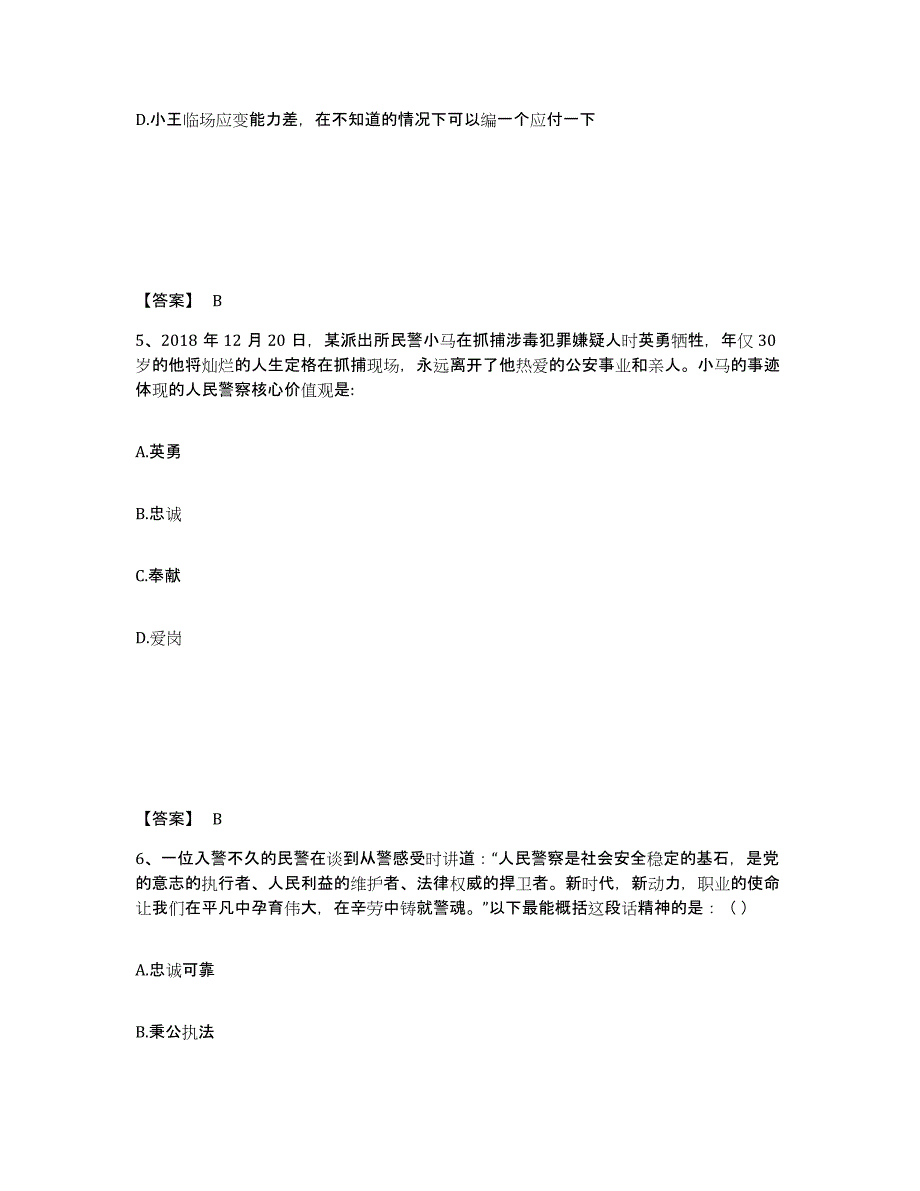 D.小王临场应变能力差，在不知道的情况下可以编一个应付一下

【答案】 B

5、2018 年 12 月 20 日，某派出所民警小马在抓捕涉毒犯罪嫌疑人时英勇牺牲，年仅 30 岁的他将灿烂的人生定格在抓捕现场，永远离开了他热爱的公安事业和亲人。小马的事迹体现的人民警察核心价值观是:

A.英勇

B.忠诚

C.奉献

D.爱岗

【答案】 B

6、一位入警不久的民警在谈到从警感受时讲道：“人民警察是社会安全稳定的基石，是党的意志的执行者、人民利益的维护者、法律权威的捍卫者。新时代，新动力，职业的使命让我们在平凡中孕育伟大，在辛劳中铸就警魂。”以下最能概括这段话精神的是：（ ）

A.忠诚可靠

B.秉公执法